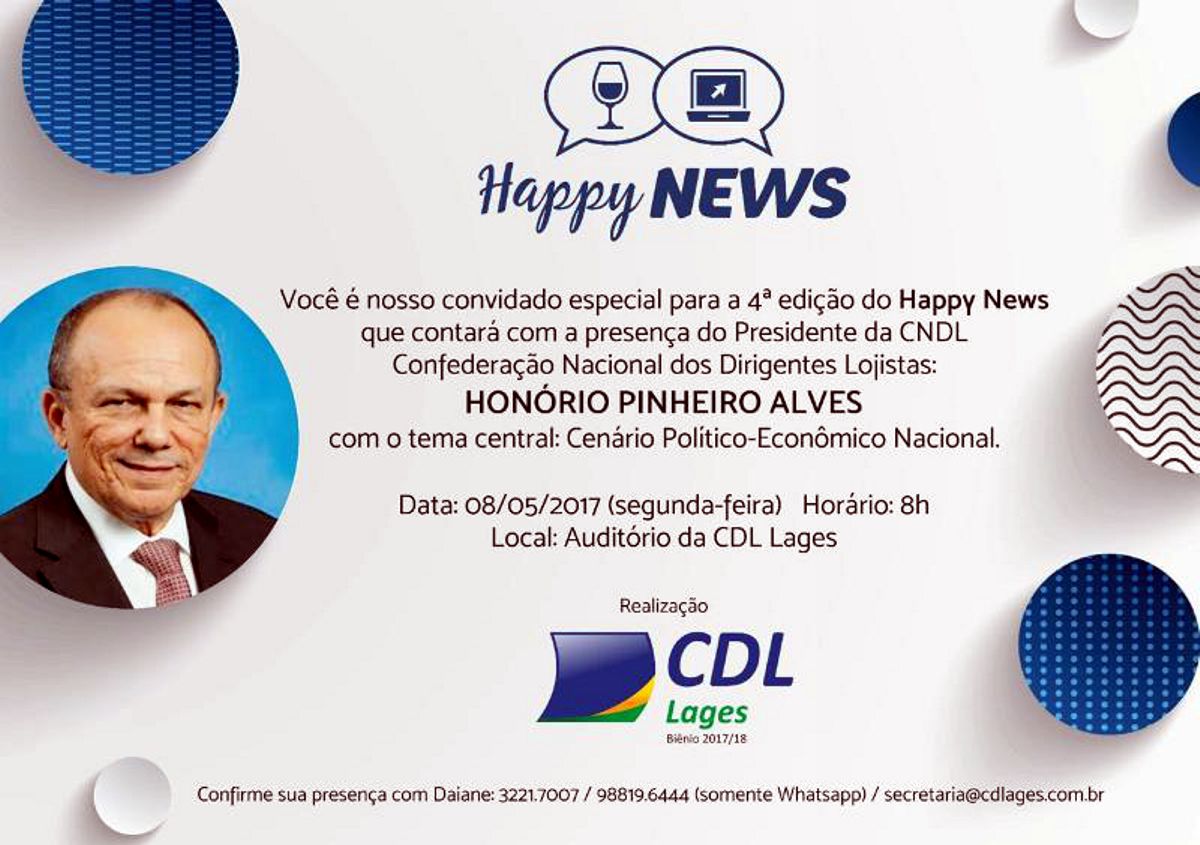 Happy NEWS

Você é nosso convidado especial para a 4ª edição do Happy News que contará com a presença do Presidente da CNDL Confederação Nacional dos Dirigentes Lojistas:
HONÓRIO PINHEIRO ALVES
com o tema central: Cenário Político-Econômico Nacional.

Data: 08/05/2017 (segunda-feira) Horário: 8h
Local: Auditório da CDL Lages

Realização
CDL
Lages
Biênio 2017/18

Confirme sua presença com Daiane: 3221.7007 / 98819.6444 (somente Whatsapp) / secretaria@cdlages.com.br